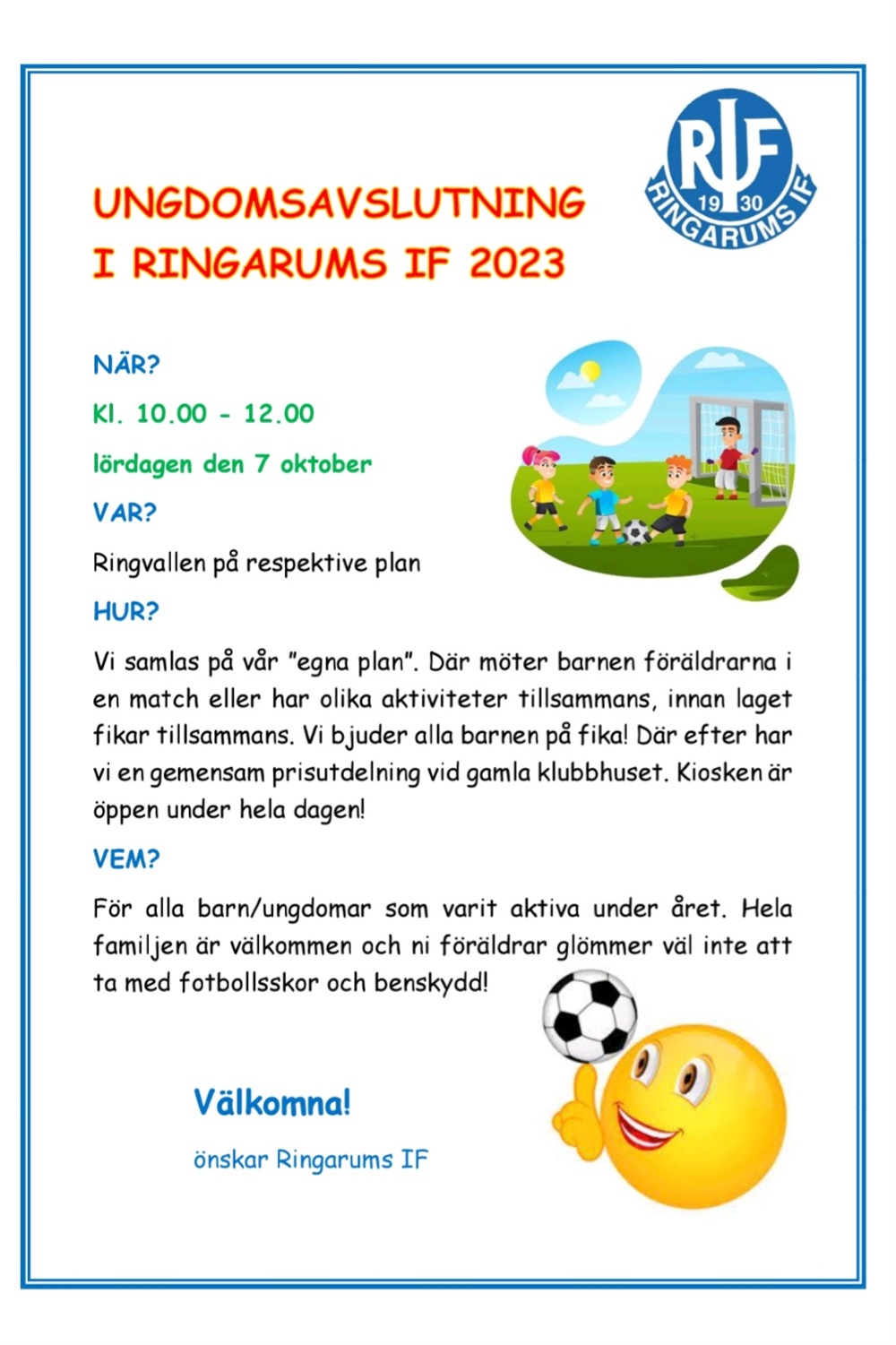 RIF
19 30
RINGARUMS IF

UNGDOMSAVSLUTNING
I RINGARUMS IF 2023

NÄR?

Kl. 10.00 - 12.00

lördagen den 7 oktober

VAR?

Ringvallen på respektive plan

HUR?

Vi samlas på vår "egna plan". Där möter barnen föräldrarna i en match eller har olika aktiviteter tillsammans, innan laget fikar tillsammans. Vi bjuder alla barnen på fika! Där efter har vi en gemensam prisutdelning vid gamla klubbhuset. Kiosken är öppen under hela dagen!

VEM?

För alla barn/ungdomar som varit aktiva under året. Hela familjen är välkommen och ni föräldrar glömmer väl inte att ta med fotbollsskor och benskydd!

Välkomna!

önskar Ringarums IF